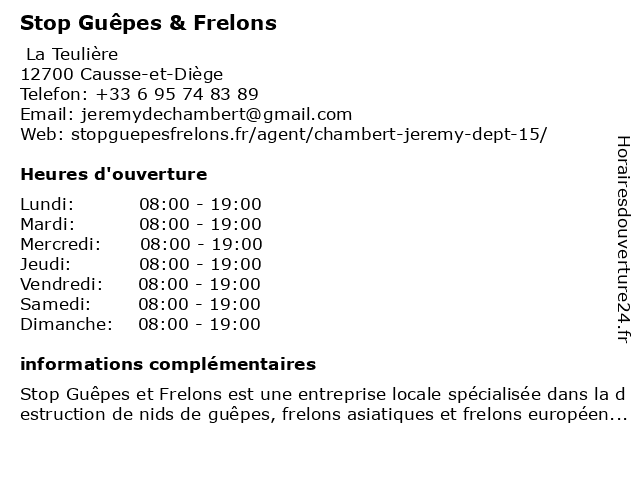 Stop Guêpes & Frelons

La Teulière
12700 Causse-et-Diège
Telefon: +33 6 95 74 83 89
Email: jeremydechambert@gmail.com
Web: stopguepesfrelons.fr/agent/chambert-jeremy-dept-15/

Heures d'ouverture

| | |
|---|---|
| Lundi: | 08:00 - 19:00 |
| Mardi: | 08:00 - 19:00 |
| Mercredi: | 08:00 - 19:00 |
| Jeudi: | 08:00 - 19:00 |
| Vendredi: | 08:00 - 19:00 |
| Samedi: | 08:00 - 19:00 |
| Dimanche: | 08:00 - 19:00 |

informations complémentaires

Stop Guêpes et Frelons est une entreprise locale spécialisée dans la d estruction de nids de guêpes, frelons asiatiques et frelons européen...

Horairesdouverture24.fr